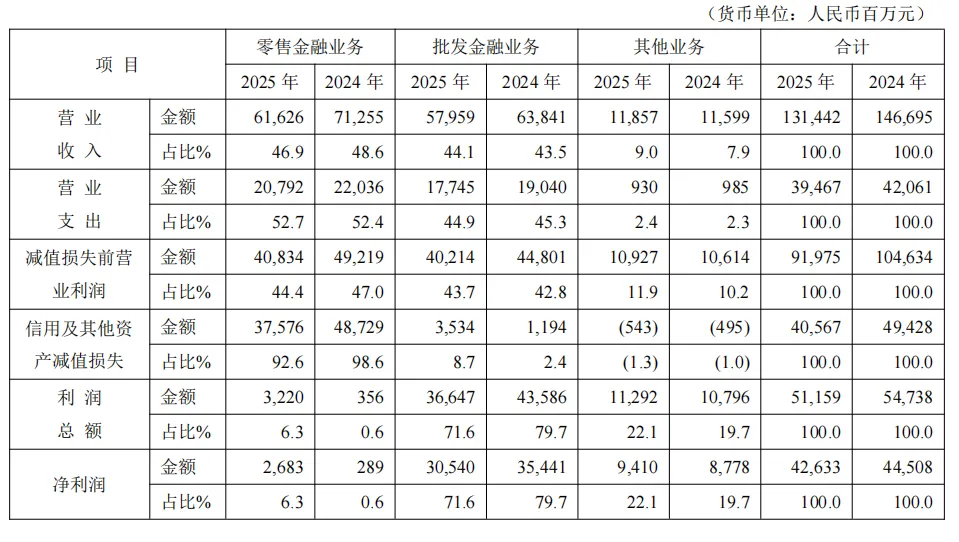 （货币单位：人民币百万元）

| 项 目 | | 零售金融业务 | | 批发金融业务 | | 其他业务 | | 合计 | |
|---|---|---|---|---|---|---|---|---|---|
| | | 2025 年 | 2024 年 | 2025 年 | 2024 年 | 2025 年 | 2024 年 | 2025 年 | 2024 年 |
| 营 业 收 入 | 金额 | 61,626 | 71,255 | 57,959 | 63,841 | 11,857 | 11,599 | 131,442 | 146,695 |
| | 占比% | 46.9 | 48.6 | 44.1 | 43.5 | 9.0 | 7.9 | 100.0 | 100.0 |
| 营 业 支 出 | 金额 | 20,792 | 22,036 | 17,745 | 19,040 | 930 | 985 | 39,467 | 42,061 |
| | 占比% | 52.7 | 52.4 | 44.9 | 45.3 | 2.4 | 2.3 | 100.0 | 100.0 |
| 减值损失前营业利润 | 金额 | 40,834 | 49,219 | 40,214 | 44,801 | 10,927 | 10,614 | 91,975 | 104,634 |
| | 占比% | 44.4 | 47.0 | 43.7 | 42.8 | 11.9 | 10.2 | 100.0 | 100.0 |
| 信用及其他资产减值损失 | 金额 | 37,576 | 48,729 | 3,534 | 1,194 | (543) | (495) | 40,567 | 49,428 |
| | 占比% | 92.6 | 98.6 | 8.7 | 2.4 | (1.3) | (1.0) | 100.0 | 100.0 |
| 利 润 总 额 | 金额 | 3,220 | 356 | 36,647 | 43,586 | 11,292 | 10,796 | 51,159 | 54,738 |
| | 占比% | 6.3 | 0.6 | 71.6 | 79.7 | 22.1 | 19.7 | 100.0 | 100.0 |
| 净利润 | 金额 | 2,683 | 289 | 30,540 | 35,441 | 9,410 | 8,778 | 42,633 | 44,508 |
| | 占比% | 6.3 | 0.6 | 71.6 | 79.7 | 22.1 | 19.7 | 100.0 | 100.0 |